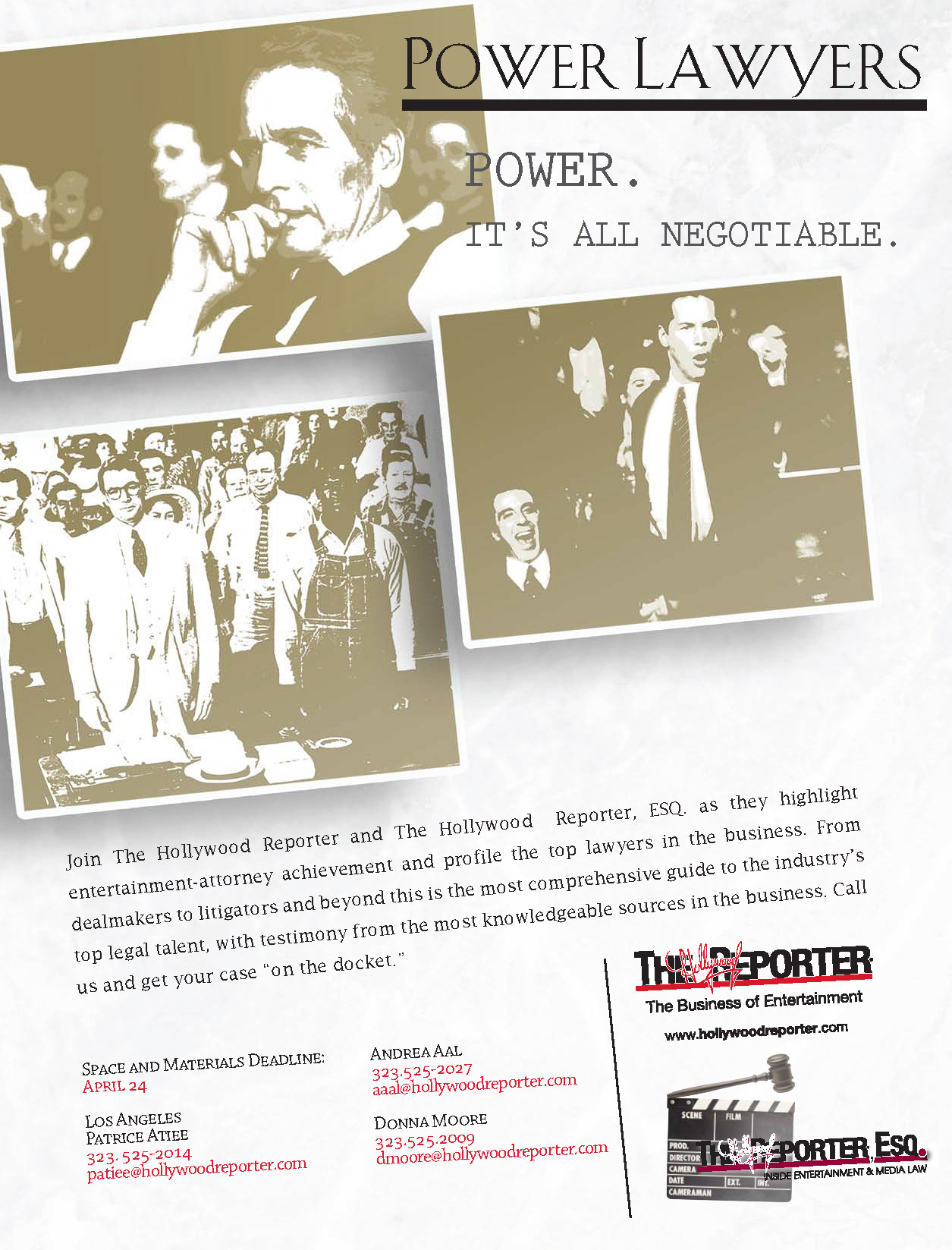 POWER LAWYERS

POWER.
IT'S ALL NEGOTIABLE.

Join The Hollywood Reporter and The Hollywood Reporter, ESQ. as they highlight entertainment-attorney achievement and profile the top lawyers in the business. From dealmakers to litigators and beyond this is the most comprehensive guide to the industry's top legal talent, with testimony from the most knowledgeable sources in the business. Call us and get your case "on the docket."

SPACE AND MATERIALS DEADLINE:
APRIL 24

LOS ANGELES
PATRICE ATIEE
323. 525-2014
patiee@hollywoodreporter.com

ANDREA AAL
323.525-2027
aaal@hollywoodreporter.com

DONNA MOORE
323.525.2009
dmoore@hollywoodreporter.com

THE Hollywood REPORTER
The Business of Entertainment
www.hollywoodreporter.com

SCENE FILM
PROD.
DIRECTOR
CAMERA
DATE EXT. INT.
CAMERAMAN
THE Hollywood REPORTER, ESQ.
INSIDE ENTERTAINMENT & MEDIA LAW